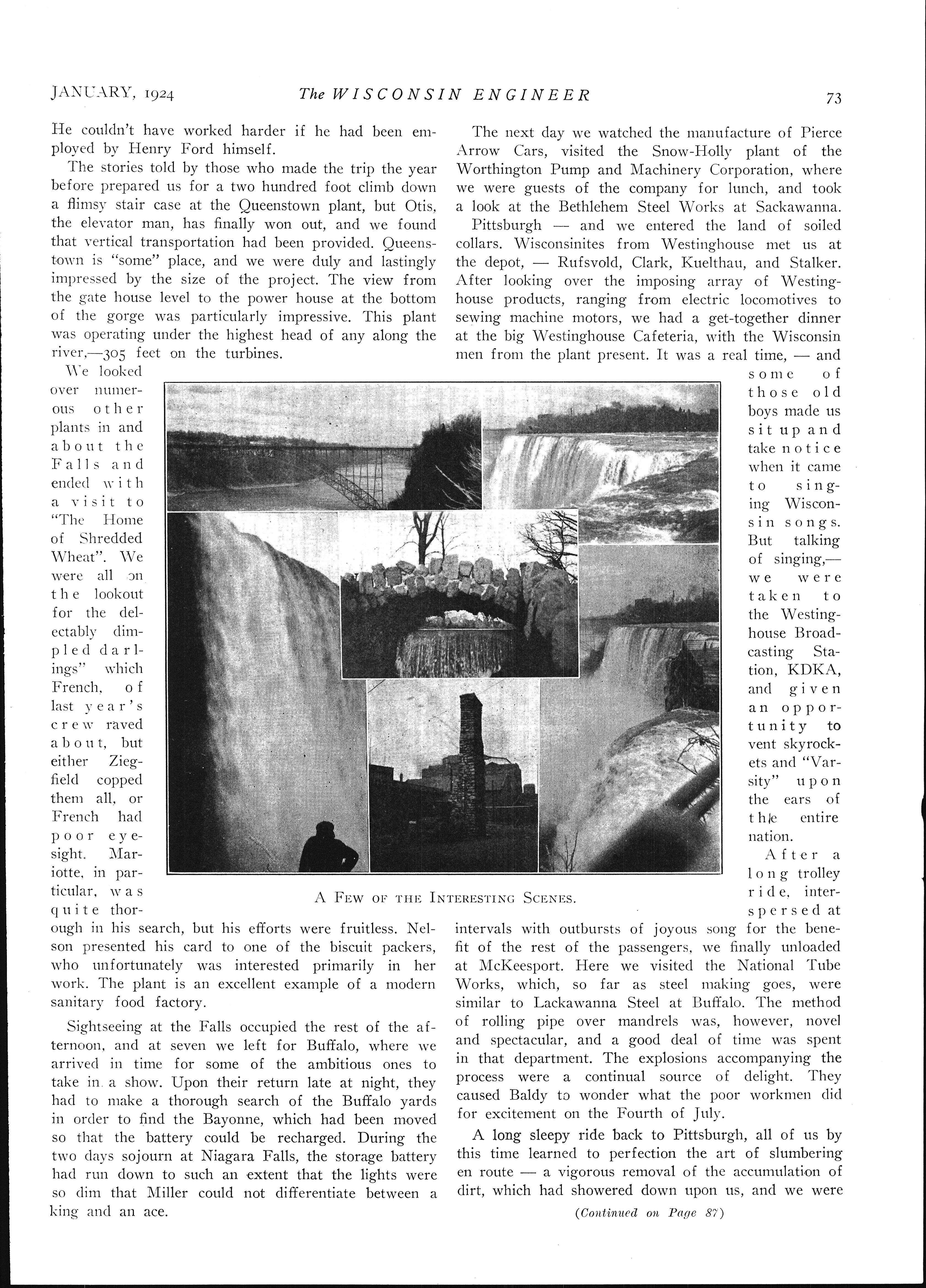 JANUARY, 1924 The WISCONSIN ENGINEER 73

He couldn't have worked harder if he had been employed by Henry Ford himself.

The stories told by those who made the trip the year before prepared us for a two hundred foot climb down a flimsy stair case at the Queenstown plant, but Otis, the elevator man, has finally won out, and we found that vertical transportation had been provided. Queenstown is "some" place, and we were duly and lastingly impressed by the size of the project. The view from the gate house level to the power house at the bottom of the gorge was particularly impressive. This plant was operating under the highest head of any along the river,—305 feet on the turbines.

We looked over numerous other plants in and about the Falls and ended with a visit to "The Home of Shredded Wheat". We were all on the lookout for the delectably dimpled darlings" which French, of last year's crew raved about, but either Ziegfield copped them all, or French had poor eyesight. Mariotte, in particular, was quite thorough in his search, but his efforts were fruitless. Nelson presented his card to one of the biscuit packers, who unfortunately was interested primarily in her work. The plant is an excellent example of a modern sanitary food factory.

Sightseeing at the Falls occupied the rest of the afternoon, and at seven we left for Buffalo, where we arrived in time for some of the ambitious ones to take in a show. Upon their return late at night, they had to make a thorough search of the Buffalo yards in order to find the Bayonne, which had been moved so that the battery could be recharged. During the two days sojourn at Niagara Falls, the storage battery had run down to such an extent that the lights were so dim that Miller could not differentiate between a king and an ace.

The next day we watched the manufacture of Pierce Arrow Cars, visited the Snow-Holly plant of the Worthington Pump and Machinery Corporation, where we were guests of the company for lunch, and took a look at the Bethlehem Steel Works at Sackawanna.

Pittsburgh — and we entered the land of soiled collars. Wisconsinites from Westinghouse met us at the depot, — Rufsvold, Clark, Kuelthau, and Stalker. After looking over the imposing array of Westinghouse products, ranging from electric locomotives to sewing machine motors, we had a get-together dinner at the big Westinghouse Cafeteria, with the Wisconsin men from the plant present. It was a real time, — and some of those old boys made us sit up and take notice when it came to singing Wisconsin songs. But talking of singing,— we were taken to the Westinghouse Broadcasting Station, KDKA, and given an opportunity to vent skyrockets and "Varsity" upon the ears of the entire nation.

After a long trolley ride, interspersed at intervals with outbursts of joyous song for the benefit of the rest of the passengers, we finally unloaded at McKeesport. Here we visited the National Tube Works, which, so far as steel making goes, were similar to Lackawanna Steel at Buffalo. The method of rolling pipe over mandrels was, however, novel and spectacular, and a good deal of time was spent in that department. The explosions accompanying the process were a continual source of delight. They caused Baldy to wonder what the poor workmen did for excitement on the Fourth of July.

A long sleepy ride back to Pittsburgh, all of us by this time learned to perfection the art of slumbering en route — a vigorous removal of the accumulation of dirt, which had showered down upon us, and we were

(Continued on Page 87)

A FEW OF THE INTERESTING SCENES.